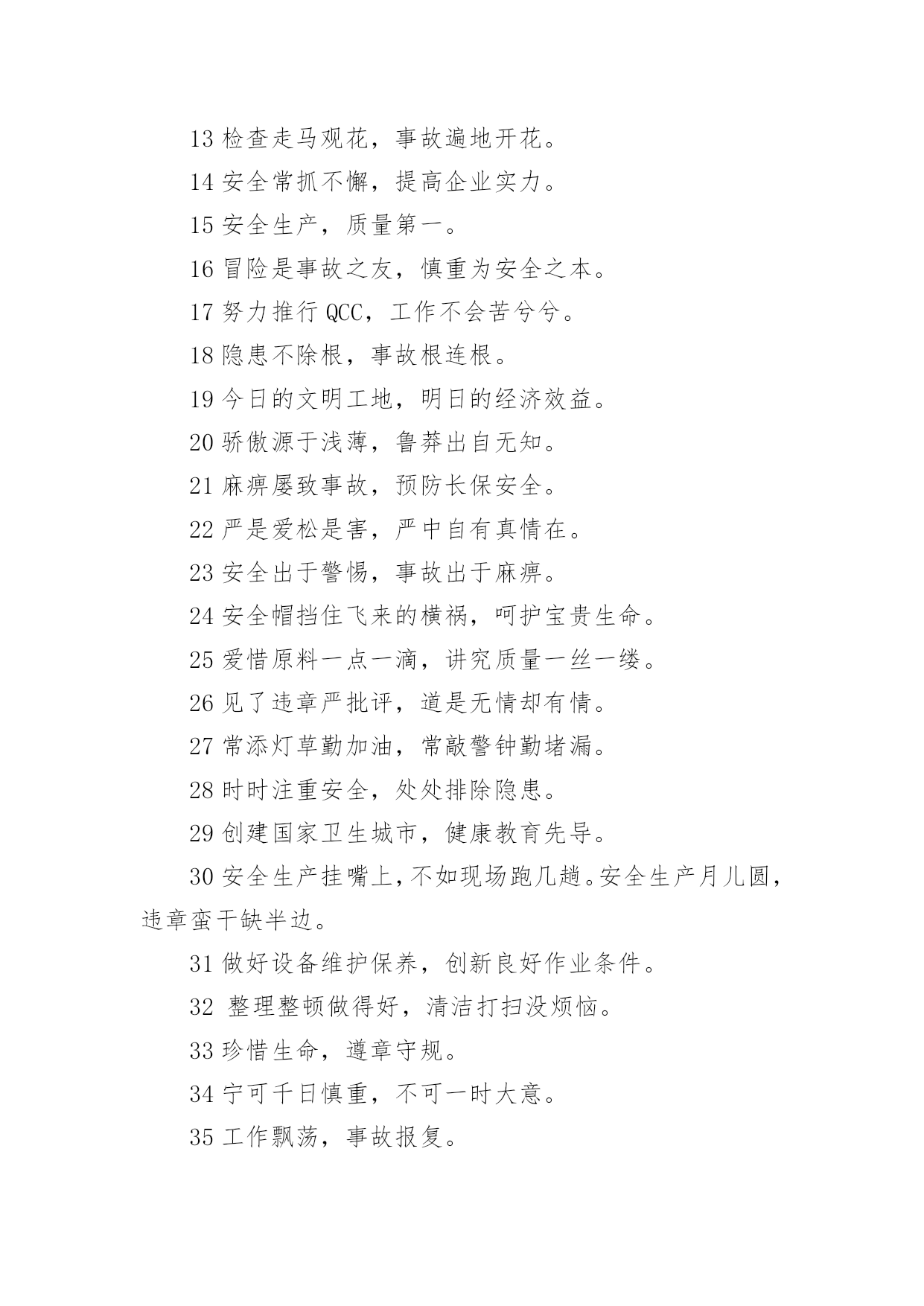 13 检查走马观花，事故遍地开花。

14 安全常抓不懈，提高企业实力。

15 安全生产，质量第一。

16 冒险是事故之友，慎重为安全之本。

17 努力推行 QCC，工作不会苦兮兮。

18 隐患不除根，事故根连根。

19 今日的文明工地，明日的经济效益。

20 骄傲源于浅薄，鲁莽出自无知。

21 麻痹屡致事故，预防长保安全。

22 严是爱松是害，严中自有真情在。

23 安全出于警惕，事故出于麻痹。

24 安全帽挡住飞来的横祸，呵护宝贵生命。

25 爱惜原料一点一滴，讲究质量一丝一缕。

26 见了违章严批评，道是无情却有情。

27 常添灯草勤加油，常敲警钟勤堵漏。

28 时时注重安全，处处排除隐患。

29 创建国家卫生城市，健康教育先导。

30 安全生产挂嘴上，不如现场跑几趟。安全生产月儿圆，违章蛮干缺半边。

31 做好设备维护保养，创新良好作业条件。

32 整理整顿做得好，清洁打扫没烦恼。

33 珍惜生命，遵章守规。

34 宁可千日慎重，不可一时大意。

35 工作飘荡，事故报复。